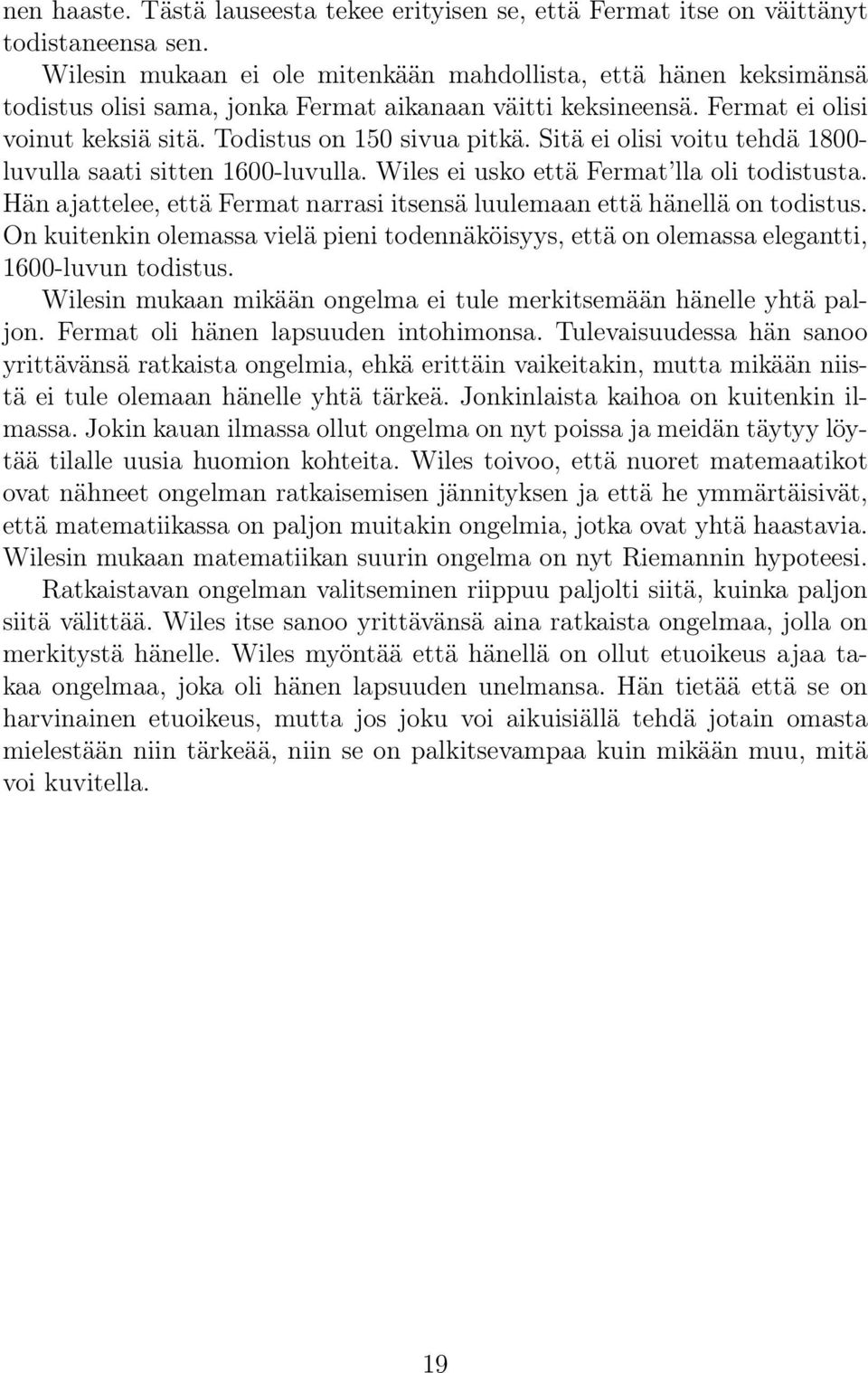 nen haaste. Tästä lauseesta tekee erityisen se, että Fermat itse on väittänyt todistaneensa sen.

Wilesin mukaan ei ole mitenkään mahdollista, että hänen keksimänsä todistus olisi sama, jonka Fermat aikanaan väitti keksineensä. Fermat ei olisi voinut keksiä sitä. Todistus on 150 sivua pitkä. Sitä ei olisi voitu tehdä 1800-luvulla saati sitten 1600-luvulla. Wiles ei usko että Fermat'lla oli todistusta. Hän ajattelee, että Fermat narrasi itsensä luulemaan että hänellä on todistus. On kuitenkin olemassa vielä pieni todennäköisyys, että on olemassa elegantti, 1600-luvun todistus.

Wilesin mukaan mikään ongelma ei tule merkitsemään hänelle yhtä paljon. Fermat oli hänen lapsuuden intohimonsa. Tulevaisuudessa hän sanoo yrittävänsä ratkaista ongelmia, ehkä erittäin vaikeitakin, mutta mikään niistä ei tule olemaan hänelle yhtä tärkeä. Jonkinlaista kaihoa on kuitenkin ilmassa. Jokin kauan ilmassa ollut ongelma on nyt poissa ja meidän täytyy löytää tilalle uusia huomion kohteita. Wiles toivoo, että nuoret matemaatikot ovat nähneet ongelman ratkaisemisen jännityksen ja että he ymmärtäisivät, että matematiikassa on paljon muitakin ongelmia, jotka ovat yhtä haastavia. Wilesin mukaan matematiikan suurin ongelma on nyt Riemannin hypoteesi.

Ratkaistavan ongelman valitseminen riippuu paljolti siitä, kuinka paljon siitä välittää. Wiles itse sanoo yrittävänsä aina ratkaista ongelmaa, jolla on merkitystä hänelle. Wiles myöntää että hänellä on ollut etuoikeus ajaa takaa ongelmaa, joka oli hänen lapsuuden unelmansa. Hän tietää että se on harvinainen etuoikeus, mutta jos joku voi aikuisiällä tehdä jotain omasta mielestään niin tärkeää, niin se on palkitsevampaa kuin mikään muu, mitä voi kuvitella.

19